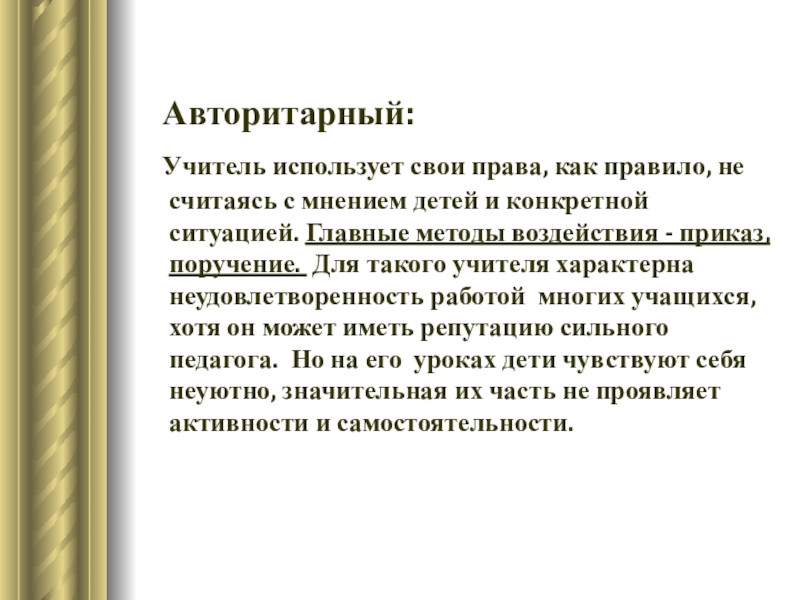 Авторитарный:

Учитель использует свои права, как правило, не считаясь с мнением детей и конкретной ситуацией. Главные методы воздействия - приказ, поручение. Для такого учителя характерна неудовлетворенность работой многих учащихся, хотя он может иметь репутацию сильного педагога. Но на его уроках дети чувствуют себя неуютно, значительная их часть не проявляет активности и самостоятельности.